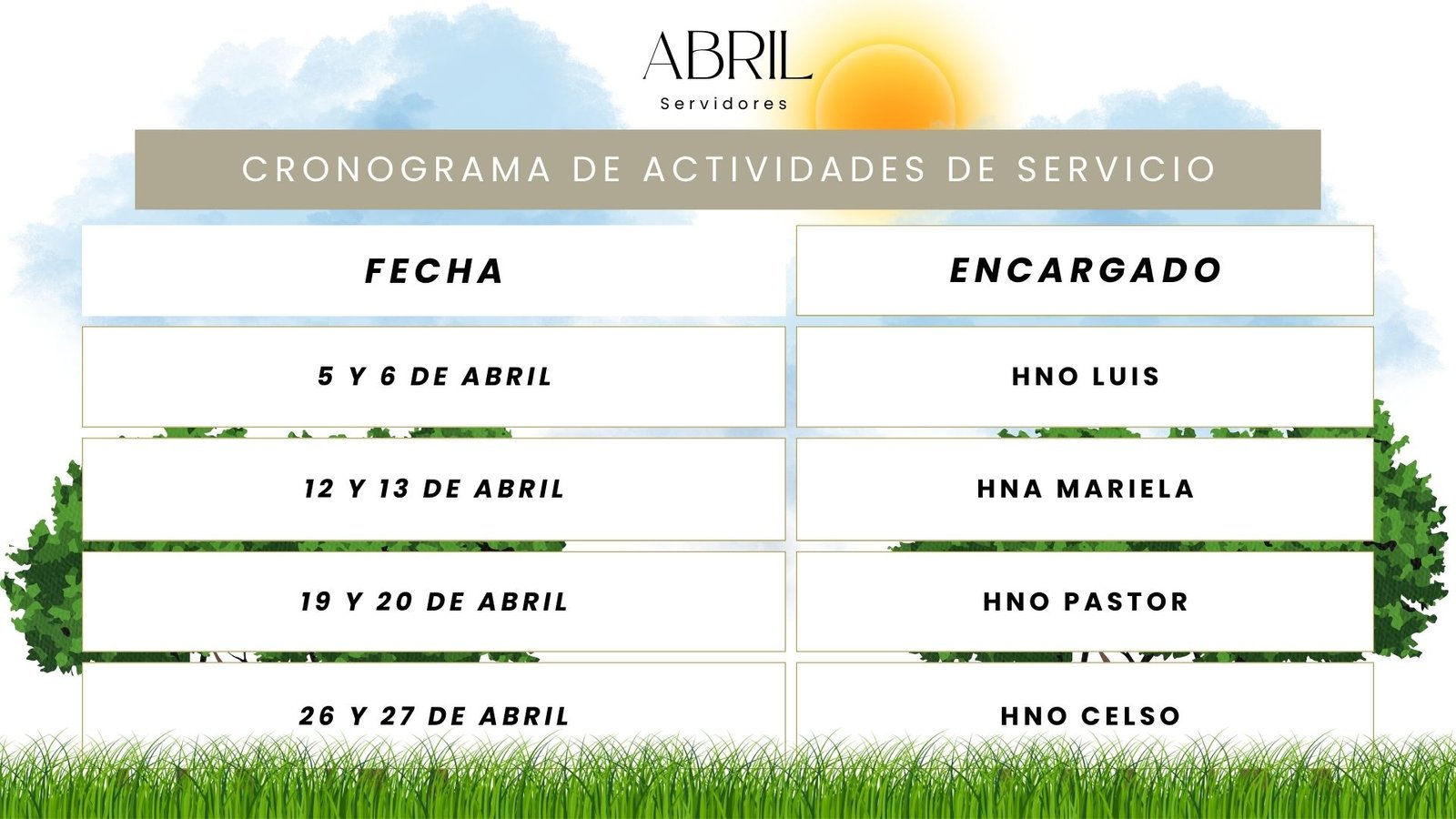 ABRIL
Servidores

CRONOGRAMA DE ACTIVIDADES DE SERVICIO

| FECHA | ENCARGADO |
|---|---|
| 5 Y 6 DE ABRIL | HNO LUIS |
| 12 Y 13 DE ABRIL | HNA MARIELA |
| 19 Y 20 DE ABRIL | HNO PASTOR |
| 26 Y 27 DE ABRIL | HNO CELSO |